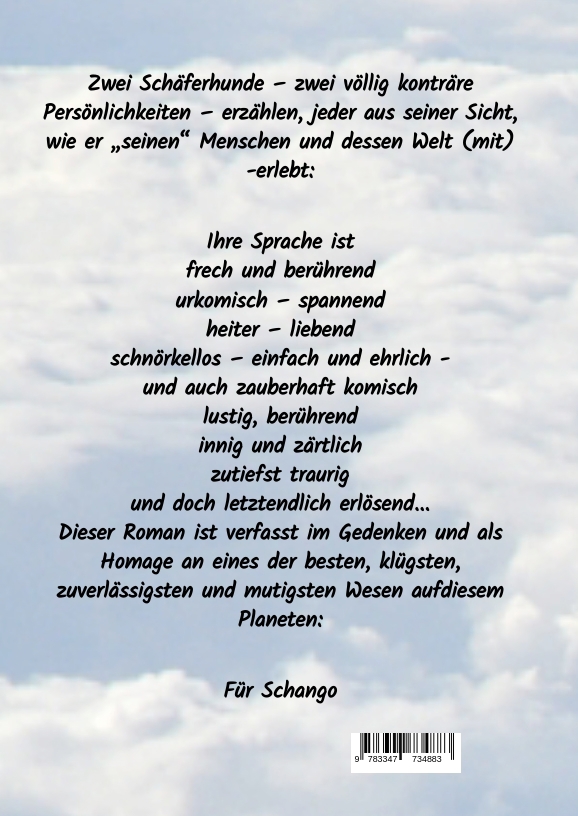 Zwei Schäferhunde – zwei völlig konträre Persönlichkeiten – erzählen, jeder aus seiner Sicht, wie er „seinen“ Menschen und dessen Welt (mit) -erlebt:

Ihre Sprache ist
frech und berührend
urkomisch – spannend
heiter – liebend
schnörkellos – einfach und ehrlich -
und auch zauberhaft komisch
lustig, berührend
innig und zärtlich
zutiefst traurig
und doch letztendlich erlösend...
Dieser Roman ist verfasst im Gedenken und als Homage an eines der besten, klügsten, zuverlässigsten und mutigsten Wesen aufdiesem Planeten:

Für Schango

9 783347 734883